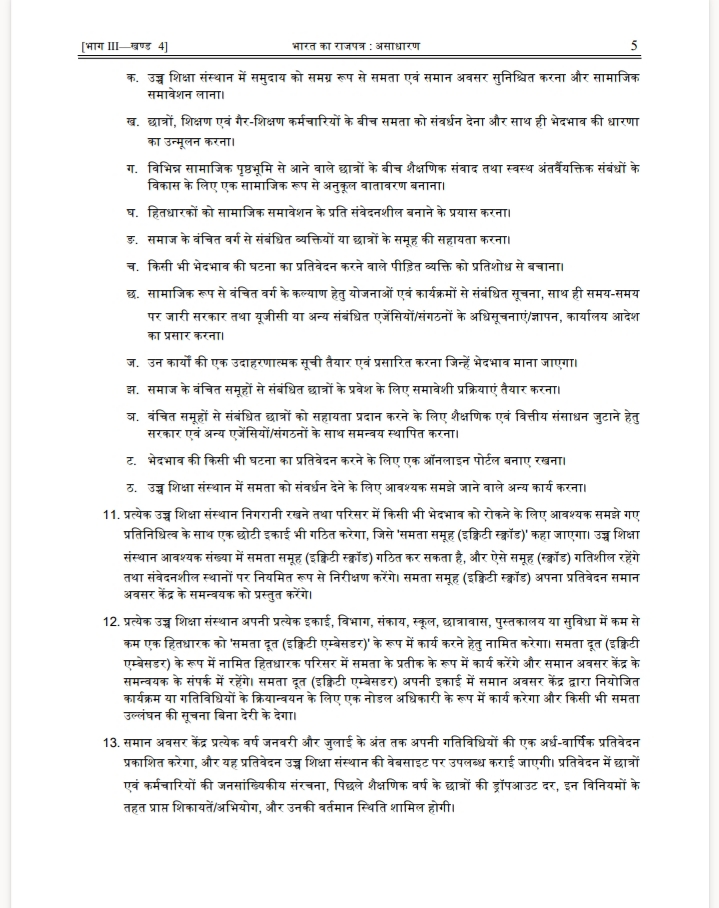 [भाग III—खण्ड 4] भारत का राजपत्र : असाधारण 5

क. उच्च शिक्षा संस्थान में समुदाय को समग्र रूप से समता एवं समान अवसर सुनिश्चित करना और सामाजिक समावेशन लाना।

ख. छात्रों, शिक्षण एवं गैर-शिक्षण कर्मचारियों के बीच समता को संवर्धन देना और साथ ही भेदभाव की धारणा का उन्मूलन करना।

ग. विभिन्न सामाजिक पृष्ठभूमि से आने वाले छात्रों के बीच शैक्षणिक संवाद तथा स्वस्थ अंतर्वैयक्तिक संबंधों के विकास के लिए एक सामाजिक रूप से अनुकूल वातावरण बनाना।

घ. हितधारकों को सामाजिक समावेशन के प्रति संवेदनशील बनाने के प्रयास करना।

ङ. समाज के वंचित वर्ग से संबंधित व्यक्तियों या छात्रों के समूह की सहायता करना।

च. किसी भी भेदभाव की घटना का प्रतिवेदन करने वाले पीड़ित व्यक्ति को प्रतिशोध से बचाना।

छ. सामाजिक रूप से वंचित वर्ग के कल्याण हेतु योजनाओं एवं कार्यक्रमों से संबंधित सूचना, साथ ही समय-समय पर जारी सरकार तथा यूजीसी या अन्य संबंधित एजेंसियों/संगठनों के अधिसूचनाएं/ज्ञापन, कार्यालय आदेश का प्रसार करना।

ज. उन कार्यों की एक उदाहरणात्मक सूची तैयार एवं प्रसारित करना जिन्हें भेदभाव माना जाएगा।

झ. समाज के वंचित समूहों से संबंधित छात्रों के प्रवेश के लिए समावेशी प्रक्रियाएं तैयार करना।

ञ. वंचित समूहों से संबंधित छात्रों को सहायता प्रदान करने के लिए शैक्षणिक एवं वित्तीय संसाधन जुटाने हेतु सरकार एवं अन्य एजेंसियों/संगठनों के साथ समन्वय स्थापित करना।

ट. भेदभाव की किसी भी घटना का प्रतिवेदन करने के लिए एक ऑनलाइन पोर्टल बनाए रखना।

ठ. उच्च शिक्षा संस्थान में समता को संवर्धन देने के लिए आवश्यक समझे जाने वाले अन्य कार्य करना।

11. प्रत्येक उच्च शिक्षा संस्थान निगरानी रखने तथा परिसर में किसी भी भेदभाव को रोकने के लिए आवश्यक समझे गए प्रतिनिधित्व के साथ एक छोटी इकाई भी गठित करेगा, जिसे 'समता समूह (इक्विटी स्क्वॉड)' कहा जाएगा। उच्च शिक्षा संस्थान आवश्यक संख्या में समता समूह (इक्विटी स्क्वॉड) गठित कर सकता है, और ऐसे समूह (स्क्वॉड) गतिशील रहेंगे तथा संवेदनशील स्थानों पर नियमित रूप से निरीक्षण करेंगे। समता समूह (इक्विटी स्क्वॉड) अपना प्रतिवेदन समान अवसर केंद्र के समन्वयक को प्रस्तुत करेंगे।

12. प्रत्येक उच्च शिक्षा संस्थान अपनी प्रत्येक इकाई, विभाग, संकाय, स्कूल, छात्रावास, पुस्तकालय या सुविधा में कम से कम एक हितधारक को 'समता दूत (इक्विटी एम्बेसडर)' के रूप में कार्य करने हेतु नामित करेगा। समता दूत (इक्विटी एम्बेसडर) के रूप में नामित हितधारक परिसर में समता के प्रतीक के रूप में कार्य करेंगे और समान अवसर केंद्र के समन्वयक के संपर्क में रहेंगे। समता दूत (इक्विटी एम्बेसडर) अपनी इकाई में समान अवसर केंद्र द्वारा नियोजित कार्यक्रम या गतिविधियों के क्रियान्वयन के लिए एक नोडल अधिकारी के रूप में कार्य करेगा और किसी भी समता उल्लंघन की सूचना बिना देरी के देगा।

13. समान अवसर केंद्र प्रत्येक वर्ष जनवरी और जुलाई के अंत तक अपनी गतिविधियों की एक अर्ध-वार्षिक प्रतिवेदन प्रकाशित करेगा, और यह प्रतिवेदन उच्च शिक्षा संस्थान की वेबसाइट पर उपलब्ध कराई जाएगी। प्रतिवेदन में छात्रों एवं कर्मचारियों की जनसांख्यिकीय संरचना, पिछले शैक्षणिक वर्ष के छात्रों की ड्रॉपआउट दर, इन विनियमों के तहत प्राप्त शिकायतें/अभियोग, और उनकी वर्तमान स्थिति शामिल होगी।